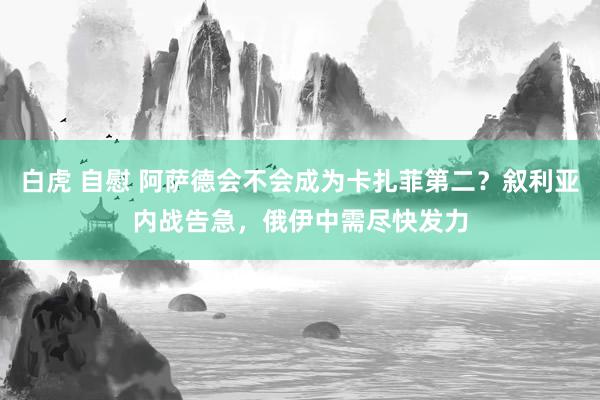 白虎 自慰 阿萨德会不会成为卡扎菲第二？叙利亚内战告急，俄伊中需尽快发力